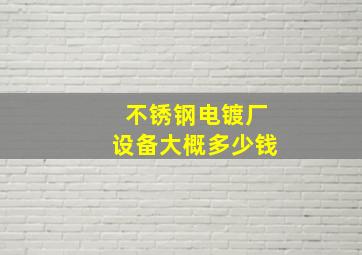 不锈钢电镀厂
设备大概多少钱